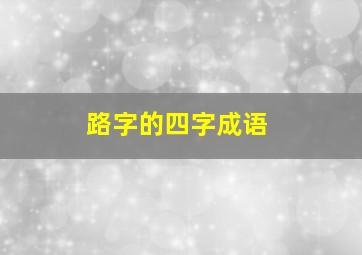 路字的四字成语